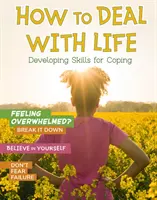 HOW TO DEAL WITH LIFE

Developing Skills for Coping

FEELING OVERWHELMED?

BREAK IT DOWN

BELIEVE IN YOURSELF

DON'T FEAR FAILURE